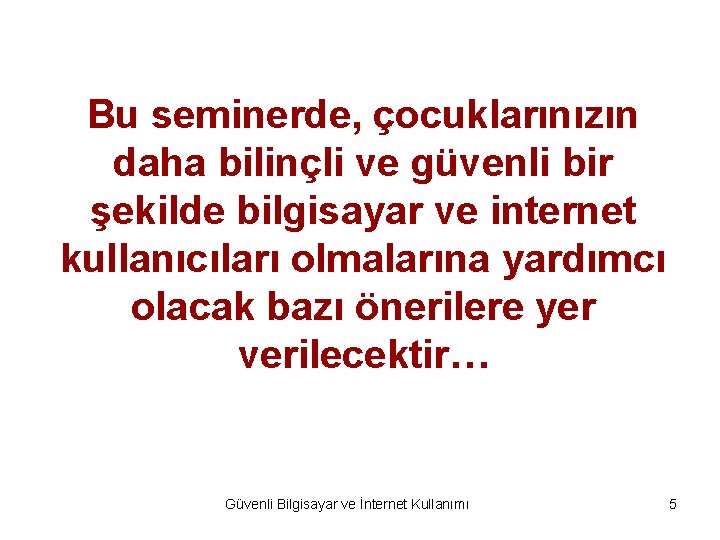 Bu seminerde, çocuklarınızın daha bilinçli ve güvenli bir şekilde bilgisayar ve internet kullanıcıları olmalarına yardımcı olacak bazı önerilere yer verilecektir…

Güvenli Bilgisayar ve İnternet Kullanımı

5